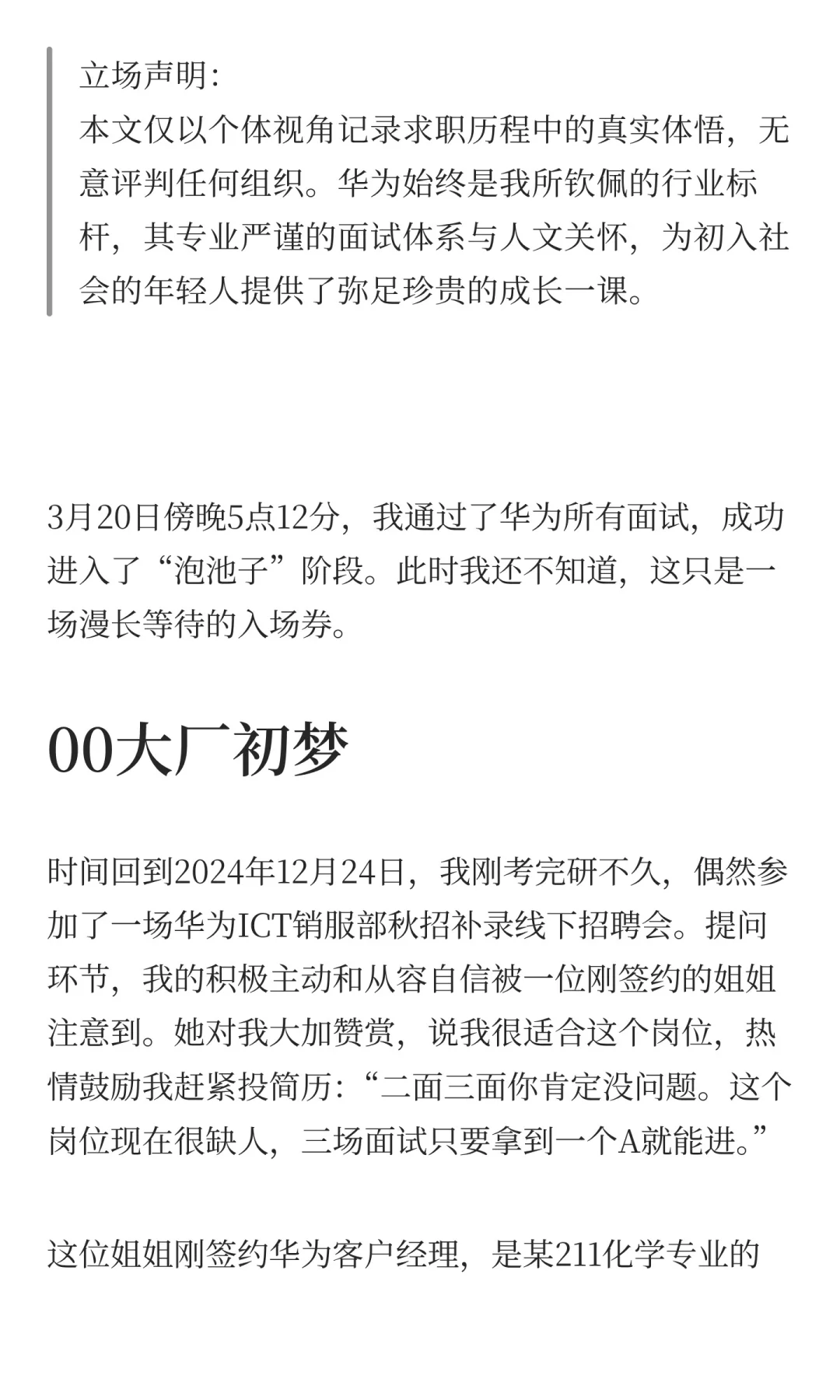 立场声明：
本文仅以个体视角记录求职历程中的真实体悟，无意评判任何组织。华为始终是我所钦佩的行业标杆，其专业严谨的面试体系与人文关怀，为初入社会的年轻人提供了弥足珍贵的成长一课。

3月20日傍晚5点12分，我通过了华为所有面试，成功进入了“泡池子”阶段。此时我还不知道，这只是一场漫长等待的入场券。

00大厂初梦

时间回到2024年12月24日，我刚考完研不久，偶然参加了一场华为ICT销服部秋招补录线下招聘会。提问环节，我的积极主动和从容自信被一位刚签约的姐姐注意到。她对我大加赞赏，说我很适合这个岗位，热情鼓励我赶紧投简历：“二面三面你肯定没问题。这个岗位现在很缺人，三场面试只要拿到一个A就能进。”

这位姐姐刚签约华为客户经理，是某211化学专业的